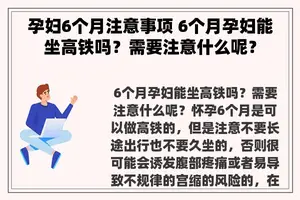 孕妇6个月注意事项 6个月孕妇能坐高铁吗？需要注意什么呢？

6个月孕妇能坐高铁吗？需要注意什么呢？怀孕6个月是可以做高铁的，但是注意不要长途出行也不要久坐的，否则很可能会诱发腹部疼痛或者易导致不规律的宫缩的风险的，在